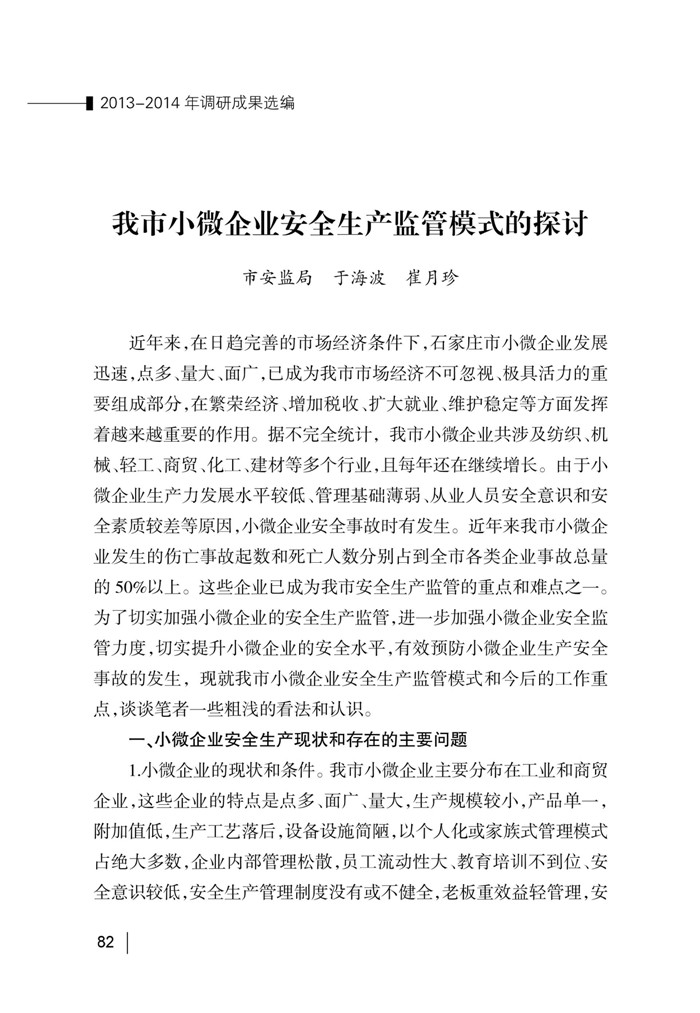 2013-2014 年调研成果选编

我市小微企业安全生产监管模式的探讨

市安监局　于海波　崔月珍

近年来,在日趋完善的市场经济条件下,石家庄市小微企业发展迅速,点多、量大、面广,已成为我市市场经济不可忽视、极具活力的重要组成部分,在繁荣经济、增加税收、扩大就业、维护稳定等方面发挥着越来越重要的作用。据不完全统计,我市小微企业共涉及纺织、机械、轻工、商贸、化工、建材等多个行业,且每年还在继续增长。由于小微企业生产力发展水平较低、管理基础薄弱、从业人员安全意识和安全素质较差等原因,小微企业安全事故时有发生。近年来我市小微企业发生的伤亡事故起数和死亡人数分别占到全市各类企业事故总量的 50%以上。这些企业已成为我市安全生产监管的重点和难点之一。为了切实加强小微企业的安全生产监管,进一步加强小微企业安全监管力度,切实提升小微企业的安全水平,有效预防小微企业生产安全事故的发生,现就我市小微企业安全生产监管模式和今后的工作重点,谈谈笔者一些粗浅的看法和认识。

一、小微企业安全生产现状和存在的主要问题

1.小微企业的现状和条件。我市小微企业主要分布在工业和商贸企业,这些企业的特点是点多、面广、量大,生产规模较小,产品单一,附加值低,生产工艺落后,设备设施简陋,以个人化或家族式管理模式占绝大多数,企业内部管理松散,员工流动性大、教育培训不到位、安全意识较低,安全生产管理制度没有或不健全,老板重效益轻管理,安

82